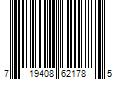 7 19408 62178 5